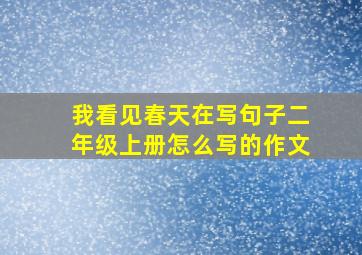 我看见春天在写句子二年级上册怎么写的作文